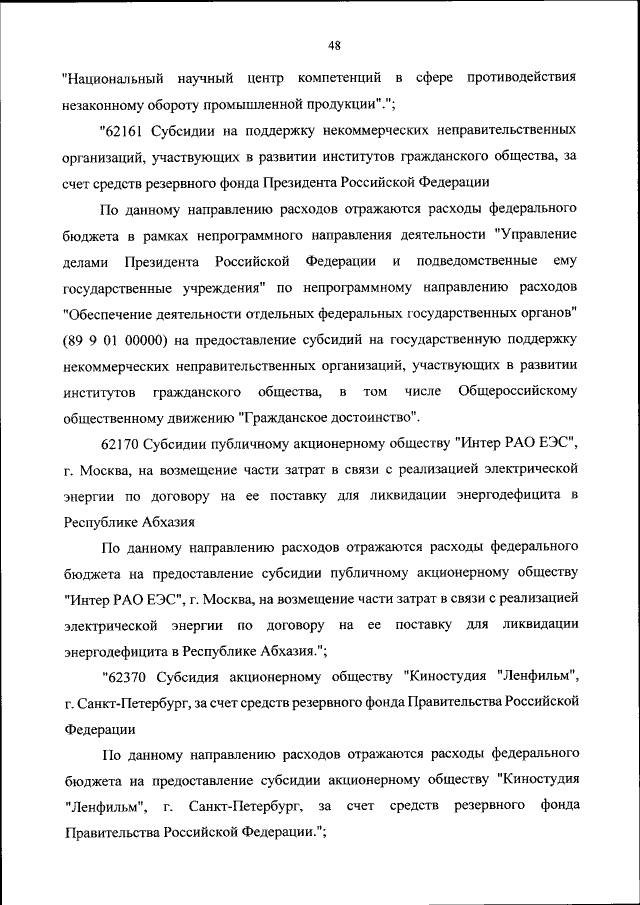 48

"Национальный научный центр компетенций в сфере противодействия незаконному обороту промышленной продукции".";

"62161 Субсидии на поддержку некоммерческих неправительственных организаций, участвующих в развитии институтов гражданского общества, за счет средств резервного фонда Президента Российской Федерации

По данному направлению расходов отражаются расходы федерального бюджета в рамках непрограммного направления деятельности "Управление делами Президента Российской Федерации и подведомственные ему государственные учреждения" по непрограммному направлению расходов "Обеспечение деятельности отдельных федеральных государственных органов" (89 9 01 00000) на предоставление субсидий на государственную поддержку некоммерческих неправительственных организаций, участвующих в развитии институтов гражданского общества, в том числе Общероссийскому общественному движению "Гражданское достоинство".

62170 Субсидии публичному акционерному обществу "Интер РАО ЕЭС", г. Москва, на возмещение части затрат в связи с реализацией электрической энергии по договору на ее поставку для ликвидации энергодефицита в Республике Абхазия

По данному направлению расходов отражаются расходы федерального бюджета на предоставление субсидии публичному акционерному обществу "Интер РАО ЕЭС", г. Москва, на возмещение части затрат в связи с реализацией электрической энергии по договору на ее поставку для ликвидации энергодефицита в Республике Абхазия.";

"62370 Субсидия акционерному обществу "Киностудия "Ленфильм", г. Санкт-Петербург, за счет средств резервного фонда Правительства Российской Федерации

По данному направлению расходов отражаются расходы федерального бюджета на предоставление субсидии акционерному обществу "Киностудия "Ленфильм", г. Санкт-Петербург, за счет средств резервного фонда Правительства Российской Федерации.";